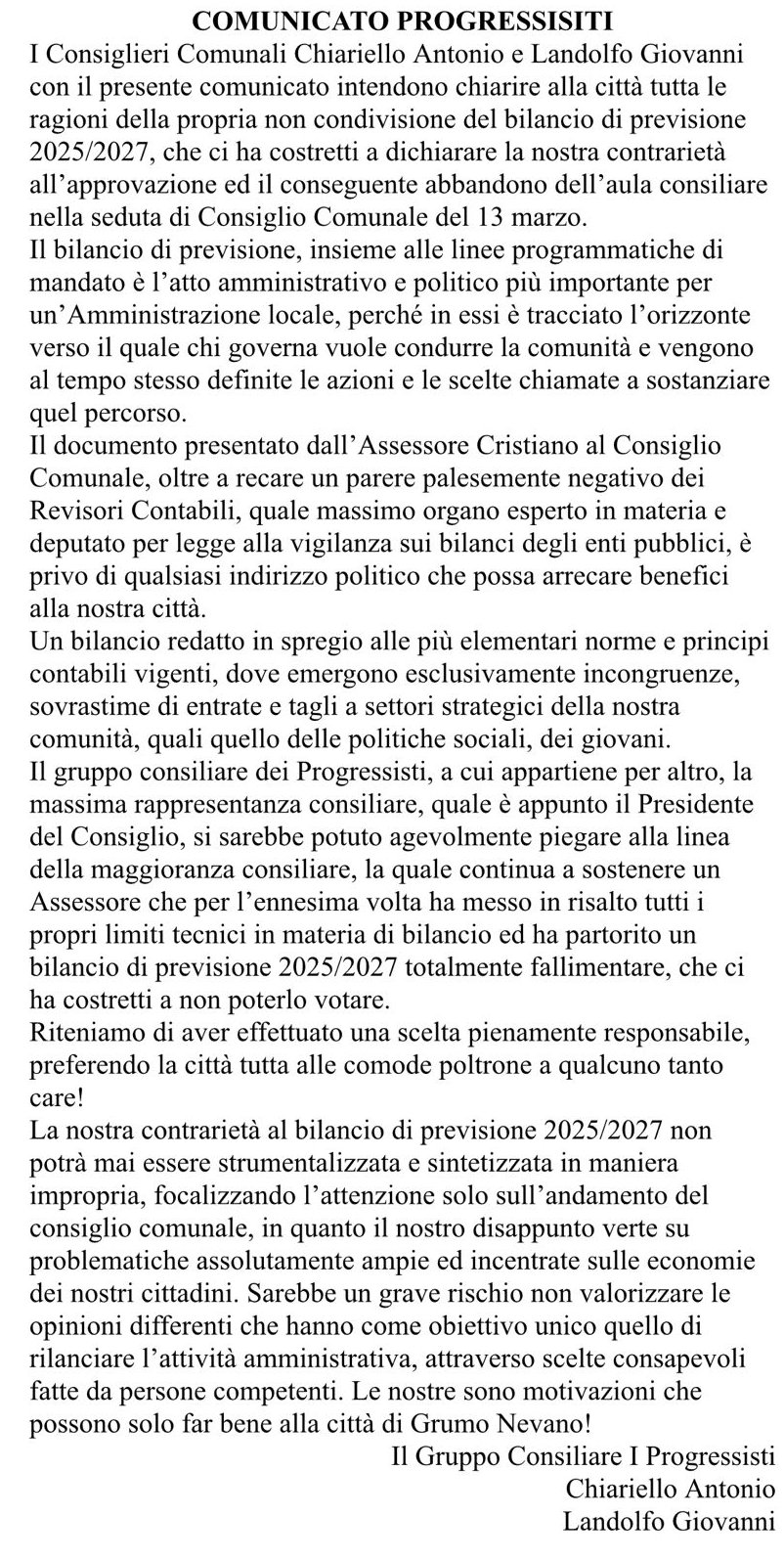 COMUNICATO PROGRESSISITI

I Consiglieri Comunali Chiariello Antonio e Landolfo Giovanni con il presente comunicato intendono chiarire alla città tutta le ragioni della propria non condivisione del bilancio di previsione 2025/2027, che ci ha costretti a dichiarare la nostra contrarietà all'approvazione ed il conseguente abbandono dell'aula consiliare nella seduta di Consiglio Comunale del 13 marzo.
Il bilancio di previsione, insieme alle linee programmatiche di mandato è l'atto amministrativo e politico più importante per un'Amministrazione locale, perché in essi è tracciato l'orizzonte verso il quale chi governa vuole condurre la comunità e vengono al tempo stesso definite le azioni e le scelte chiamate a sostanziare quel percorso.
Il documento presentato dall'Assessore Cristiano al Consiglio Comunale, oltre a recare un parere palesemente negativo dei Revisori Contabili, quale massimo organo esperto in materia e deputato per legge alla vigilanza sui bilanci degli enti pubblici, è privo di qualsiasi indirizzo politico che possa arrecare benefici alla nostra città.
Un bilancio redatto in spregio alle più elementari norme e principi contabili vigenti, dove emergono esclusivamente incongruenze, sovrastime di entrate e tagli a settori strategici della nostra comunità, quali quello delle politiche sociali, dei giovani.
Il gruppo consiliare dei Progressisti, a cui appartiene per altro, la massima rappresentanza consiliare, quale è appunto il Presidente del Consiglio, si sarebbe potuto agevolmente piegare alla linea della maggioranza consiliare, la quale continua a sostenere un Assessore che per l'ennesima volta ha messo in risalto tutti i propri limiti tecnici in materia di bilancio ed ha partorito un bilancio di previsione 2025/2027 totalmente fallimentare, che ci ha costretti a non poterlo votare.
Riteniamo di aver effettuato una scelta pienamente responsabile, preferendo la città tutta alle comode poltrone a qualcuno tanto care!
La nostra contrarietà al bilancio di previsione 2025/2027 non potrà mai essere strumentalizzata e sintetizzata in maniera impropria, focalizzando l'attenzione solo sull'andamento del consiglio comunale, in quanto il nostro disappunto verte su problematiche assolutamente ampie ed incentrate sulle economie dei nostri cittadini. Sarebbe un grave rischio non valorizzare le opinioni differenti che hanno come obiettivo unico quello di rilanciare l'attività amministrativa, attraverso scelte consapevoli fatte da persone competenti. Le nostre sono motivazioni che possono solo far bene alla città di Grumo Nevano!

Il Gruppo Consiliare I Progressisti
Chiariello Antonio
Landolfo Giovanni